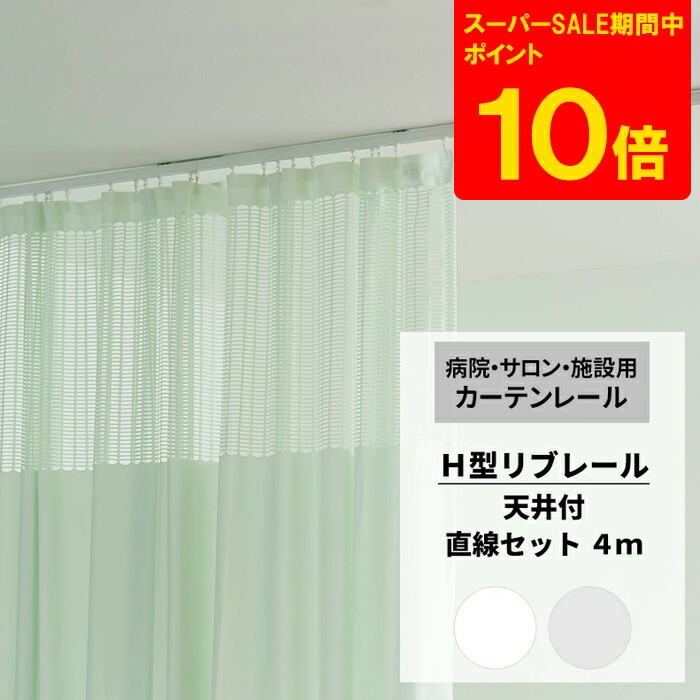 スーパーSALE期間中
ポイント
10倍

病院・サロン・施設用
カーテンレール

H型リブレール
天井付
直線セット 4m